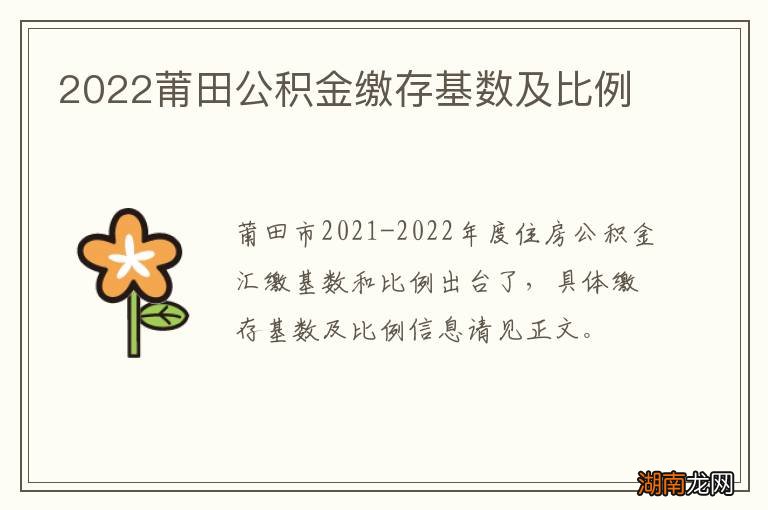 2022莆田公积金缴存基数及比例

莆田市2021-2022年度住房公积金汇缴基数和比例出台了，具体缴存基数及比例信息请见正文。

湖南龙网